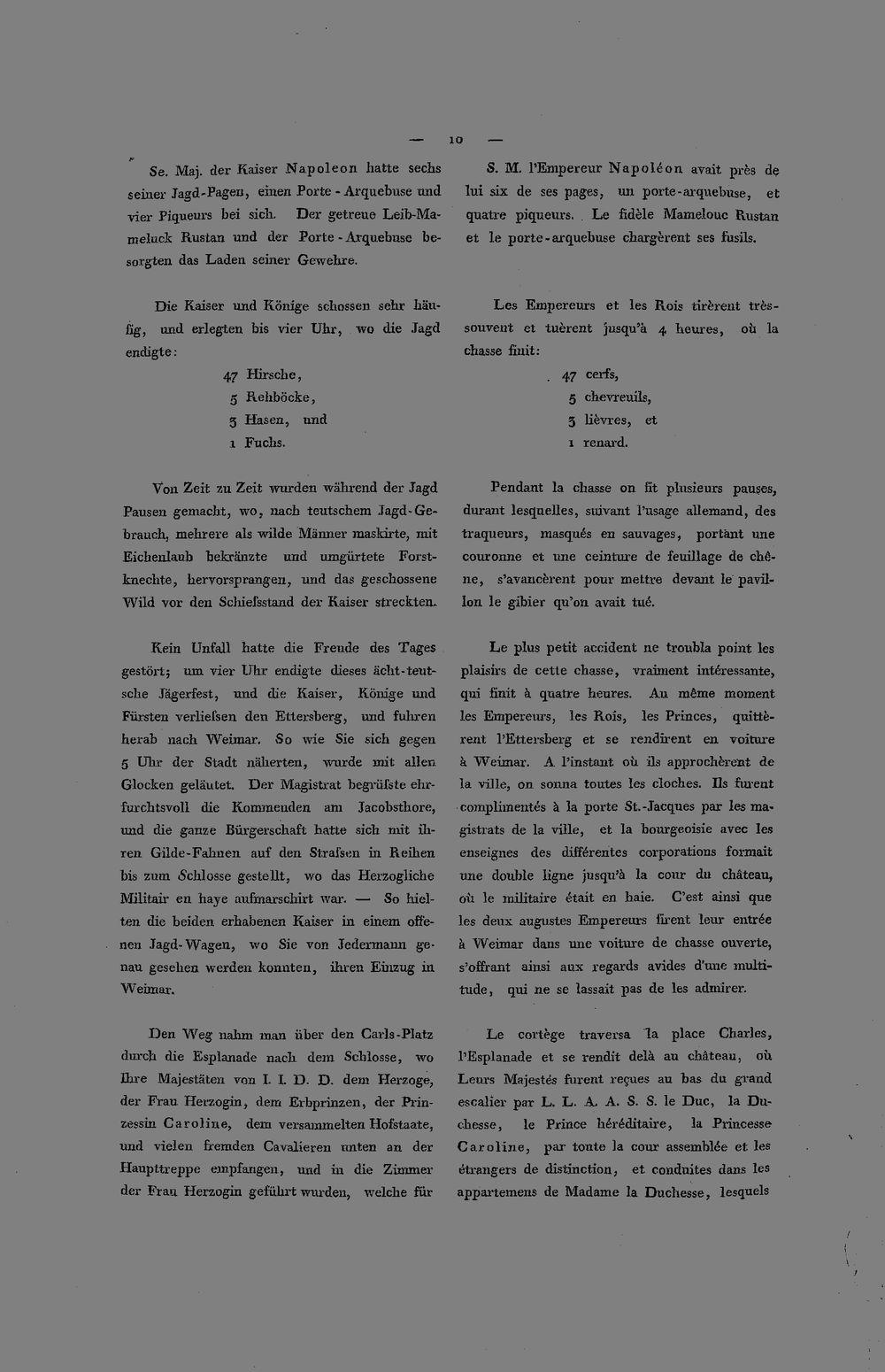 — 10 —

Se. Maj. der Kaiser Napoleon hatte sechs seiner Jagd-Pagen, einen Porte - Arquebuse und vier Piqueurs bei sich. Der getreue Leib-Mameluck Rustan und der Porte - Arquebuse besorgten das Laden seiner Gewehre.

Die Kaiser und Könige schossen sehr häufig, und erlegten bis vier Uhr, wo die Jagd endigte:

47 Hirsche,
5 Rehböcke,
3 Hasen, und
1 Fuchs.

Von Zeit zu Zeit wurden während der Jagd Pausen gemacht, wo, nach teutschem Jagd-Gebrauch, mehrere als wilde Männer maskirte, mit Eichenlaub bekränzte und umgürtete Forstknechte, hervorsprangen, und das geschossene Wild vor den Schiefsstand der Kaiser streckten.

Kein Unfall hatte die Freude des Tages gestört; um vier Uhr endigte dieses ächt-teutsche Jägerfest, und die Kaiser, Könige und Fürsten verliefsen den Ettersberg, und fuhren herab nach Weimar. So wie Sie sich gegen 5 Uhr der Stadt näherten, wurde mit allen Glocken geläutet. Der Magistrat begrüfste ehrfurchtsvoll die Kommenden am Jacobsthore, und die ganze Bürgerschaft hatte sich mit ihren Gilde-Fahnen auf den Strafsen in Reihen bis zum Schlosse gestellt, wo das Herzogliche Militair en haye aufmarschirt war. — So hielten die beiden erhabenen Kaiser in einem offenen Jagd-Wagen, wo Sie von Jedermann genau gesehen werden konnten, ihren Einzug in Weimar.

Den Weg nahm man über den Carls-Platz durch die Esplanade nach dem Schlosse, wo Ihre Majestäten von I. I. D. D. dem Herzoge, der Frau Herzogin, dem Erbprinzen, der Prinzessin Caroline, dem versammelten Hofstaate, und vielen fremden Cavalieren unten an der Haupttreppe empfangen, und in die Zimmer der Frau Herzogin geführt wurden, welche für

S. M. l'Empereur Napoléon avait près de lui six de ses pages, un porte-arquebuse, et quatre piqueurs. Le fidèle Mamelouc Rustan et le porte-arquebuse chargèrent ses fusils.

Les Empereurs et les Rois tirèrent très-souvent et tuèrent jusqu'à 4 heures, où la chasse finit:

47 cerfs,
5 chevreuils,
3 lièvres, et
1 renard.

Pendant la chasse on fit plusieurs pauses, durant lesquelles, suivant l'usage allemand, des traqueurs, masqués en sauvages, portant une couronne et une ceinture de feuillage de chêne, s'avancèrent pour mettre devant le pavillon le gibier qu'on avait tué.

Le plus petit accident ne troubla point les plaisirs de cette chasse, vraiment intéressante, qui finit à quatre heures. Au même moment les Empereurs, les Rois, les Princes, quittèrent l'Ettersberg et se rendirent en voiture à Weimar. A l'instant où ils approchèrent de la ville, on sonna toutes les cloches. Ils furent complimentés à la porte St.-Jacques par les magistrats de la ville, et la bourgeoisie avec les enseignes des différentes corporations formait une double ligne jusqu'à la cour du château, où le militaire était en haie. C'est ainsi que les deux augustes Empereurs firent leur entrée à Weimar dans une voiture de chasse ouverte, s'offrant ainsi aux regards avides d'une multitude, qui ne se lassait pas de les admirer.

Le cortège traversa la place Charles, l'Esplanade et se rendit delà au château, où Leurs Majestés furent reçues au bas du grand escalier par L. L. A. A. S. S. le Duc, la Duchesse, le Prince héréditaire, la Princesse Caroline, par toute la cour assemblée et les étrangers de distinction, et conduites dans les appartemens de Madame la Duchesse, lesquels